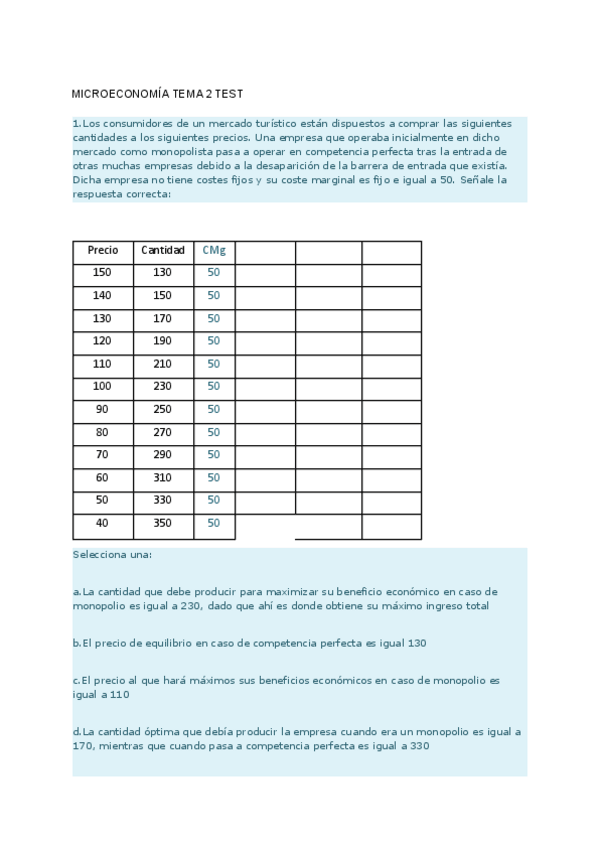 MICROECONOMÍA TEMA 2 TEST

1.Los consumidores de un mercado turístico están dispuestos a comprar las siguientes cantidades a los siguientes precios. Una empresa que operaba inicialmente en dicho mercado como monopolista pasa a operar en competencia perfecta tras la entrada de otras muchas empresas debido a la desaparición de la barrera de entrada que existía. Dicha empresa no tiene costes fijos y su coste marginal es fijo e igual a 50. Señale la respuesta correcta:

| Precio | Cantidad | CMg | | | |
|---|---|---|---|---|---|
| 150 | 130 | 50 | | | |
| 140 | 150 | 50 | | | |
| 130 | 170 | 50 | | | |
| 120 | 190 | 50 | | | |
| 110 | 210 | 50 | | | |
| 100 | 230 | 50 | | | |
| 90 | 250 | 50 | | | |
| 80 | 270 | 50 | | | |
| 70 | 290 | 50 | | | |
| 60 | 310 | 50 | | | |
| 50 | 330 | 50 | | | |
| 40 | 350 | 50 | | | |

Selecciona una:

a.La cantidad que debe producir para maximizar su beneficio económico en caso de monopolio es igual a 230, dado que ahí es donde obtiene su máximo ingreso total

b.El precio de equilibrio en caso de competencia perfecta es igual 130

c.El precio al que hará máximos sus beneficios económicos en caso de monopolio es igual a 110

d.La cantidad óptima que debía producir la empresa cuando era un monopolio es igual a 170, mientras que cuando pasa a competencia perfecta es igual a 330